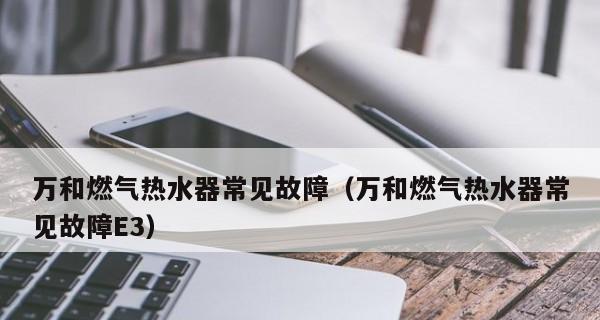 万和燃气热水器常见故障（万和燃气热水器常见故障E3）